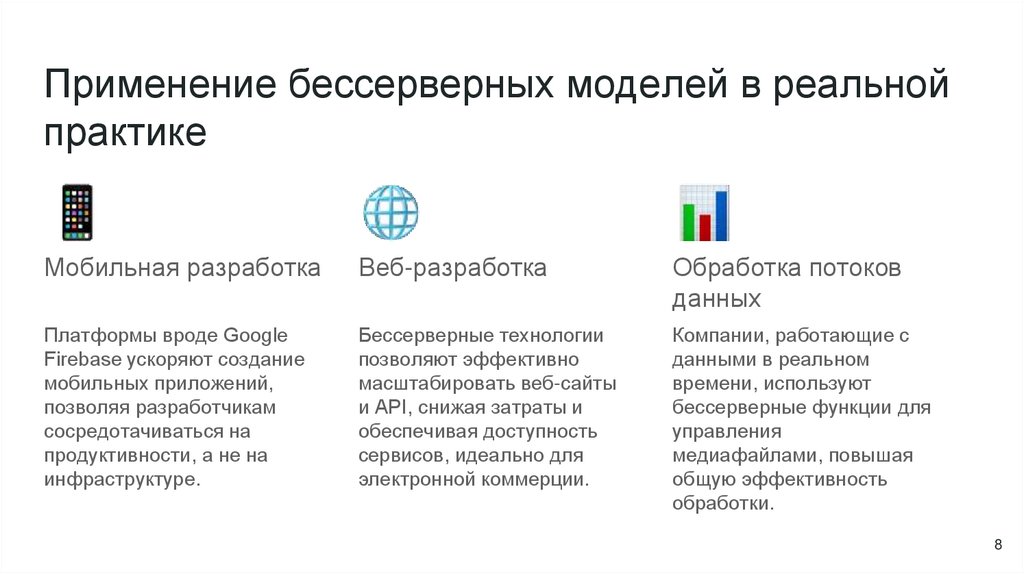 Применение бессерверных моделей в реальной практике

Мобильная разработка

Платформы вроде Google Firebase ускоряют создание мобильных приложений, позволяя разработчикам сосредотачиваться на продуктивности, а не на инфраструктуре.

Веб-разработка

Бессерверные технологии позволяют эффективно масштабировать веб-сайты и API, снижая затраты и обеспечивая доступность сервисов, идеально для электронной коммерции.

Обработка потоков данных

Компании, работающие с данными в реальном времени, используют бессерверные функции для управления медиафайлами, повышая общую эффективность обработки.

8